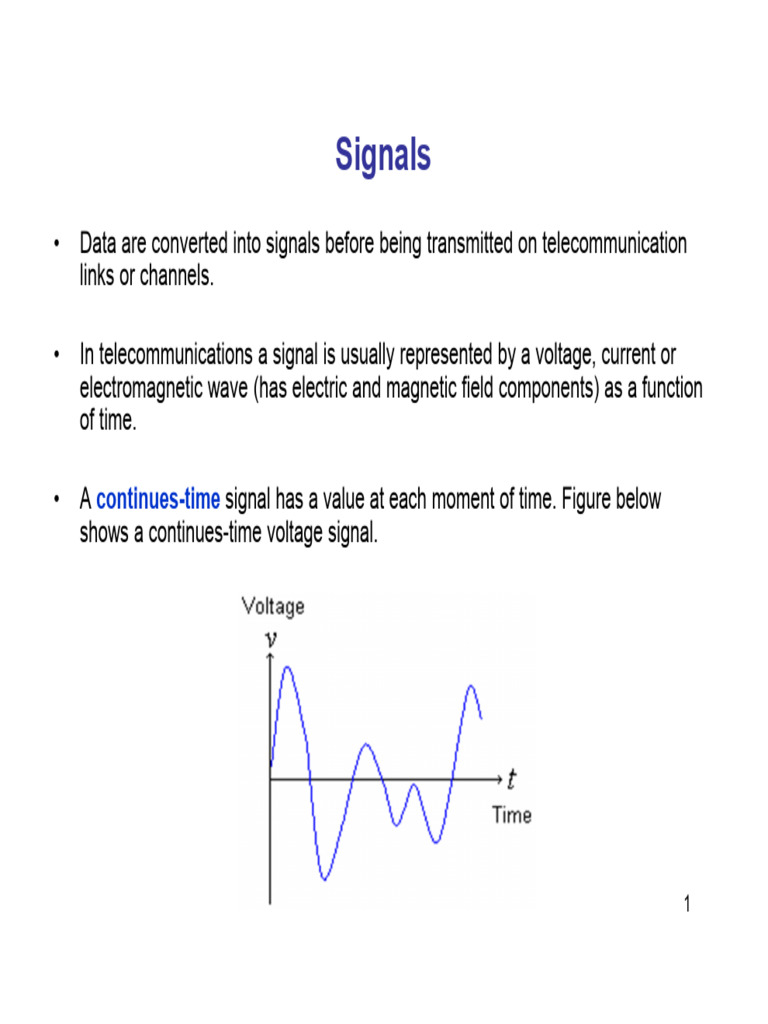 Signals

• Data are converted into signals before being transmitted on telecommunication links or channels.

• In telecommunications a signal is usually represented by a voltage, current or electromagnetic wave (has electric and magnetic field components) as a function of time.

• A continues-time signal has a value at each moment of time. Figure below shows a continues-time voltage signal.

Voltage
$v$
$t$
Time

1